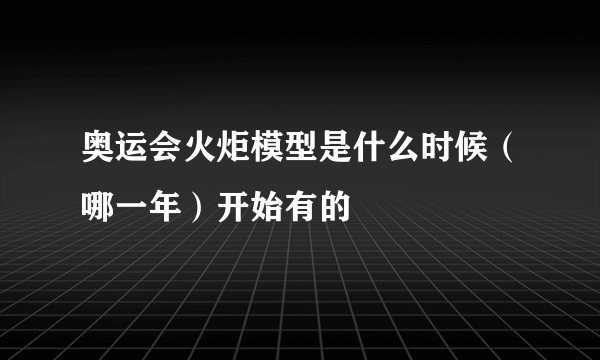 奥运会火炬模型是什么时候（哪一年）开始有的